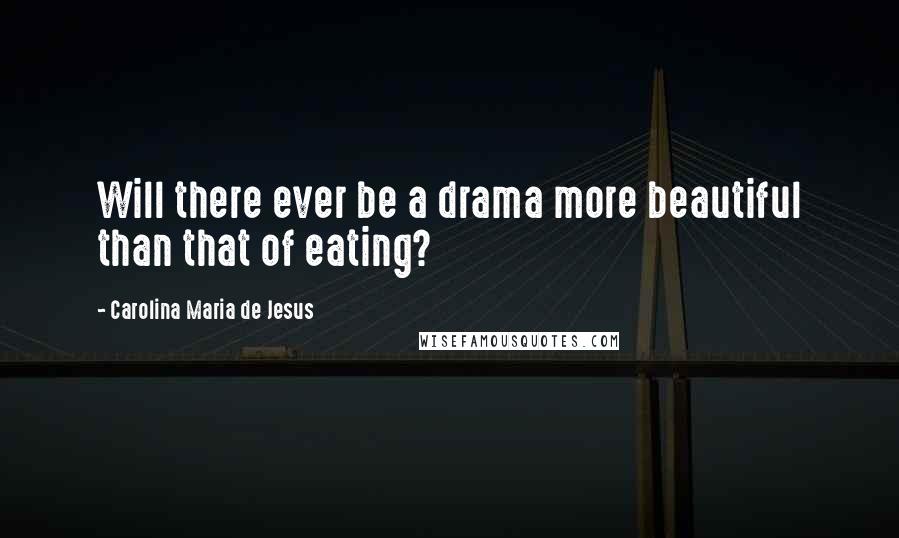 Will there ever be a drama more beautiful than that of eating?

- Carolina Maria de Jesus

WISEFAMOUSQUOTES.COM